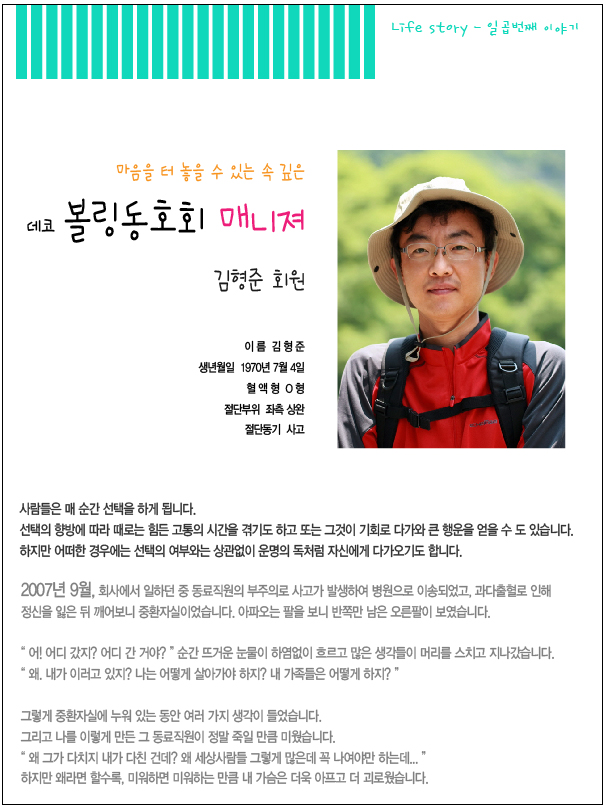 Life story - 일곱번째 이야기

마음을 터 놓을 수 있는 속 깊은

데코 볼링동호회 매니져

김형준 회원

이름 김형준
생년월일 1970년 7월 4일
혈액형 O형
절단부위 좌측 상완
절단동기 사고

사람들은 매 순간 선택을 하게 됩니다.
선택의 향방에 따라 때로는 힘든 고통의 시간을 겪기도 하고 또는 그것이 기회로 다가와 큰 행운을 얻을 수 도 있습니다.
하지만 어떠한 경우에는 선택의 여부와는 상관없이 운명의 독처럼 자신에게 다가오기도 합니다.

2007년 9월, 회사에서 일하던 중 동료직원의 부주의로 사고가 발생하여 병원으로 이송되었고, 과다출혈로 인해 정신을 잃은 뒤 깨어보니 중환자실이었습니다. 아파오는 팔을 보니 반쪽만 남은 오른팔이 보였습니다.

" 어! 어디 갔지? 어디 간 거야? " 순간 뜨거운 눈물이 하염없이 흐르고 많은 생각들이 머리를 스치고 지나갔습니다.
" 왜. 내가 이러고 있지? 나는 어떻게 살아가야 하지? 내 가족들은 어떻게 하지? "

그렇게 중환자실에 누워 있는 동안 여러 가지 생각이 들었습니다.
그리고 나를 이렇게 만든 그 동료직원이 정말 죽일 만큼 미웠습니다.
" 왜 그가 다치지 내가 다친 건데? 왜 세상사람들 그렇게 많은데 꼭 나여야만 하는데... "
하지만 왜라면 할수록, 미워하면 미워하는 만큼 내 가슴은 더욱 아프고 더 괴로웠습니다.